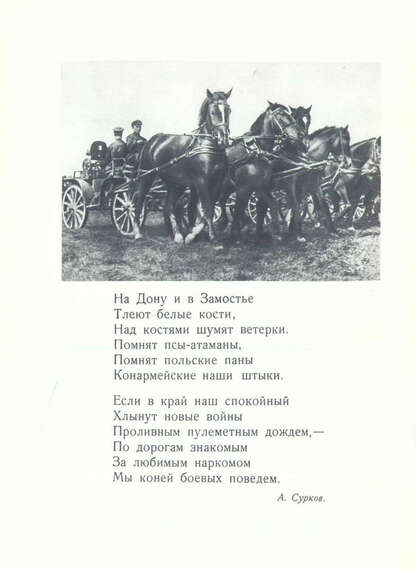 На Дону и в Замостье
Тлеют белые кости,
Над костями шумят ветерки.
Помнят псы-атаманы,
Помнят польские паны
Конармейские наши штыки.

Если в край наш спокойный
Хлынут новые войны
Проливным пулеметным дождем,—
По дорогам знакомым
За любимым наркомом
Мы коней боевых поведем.

А. Сурков.